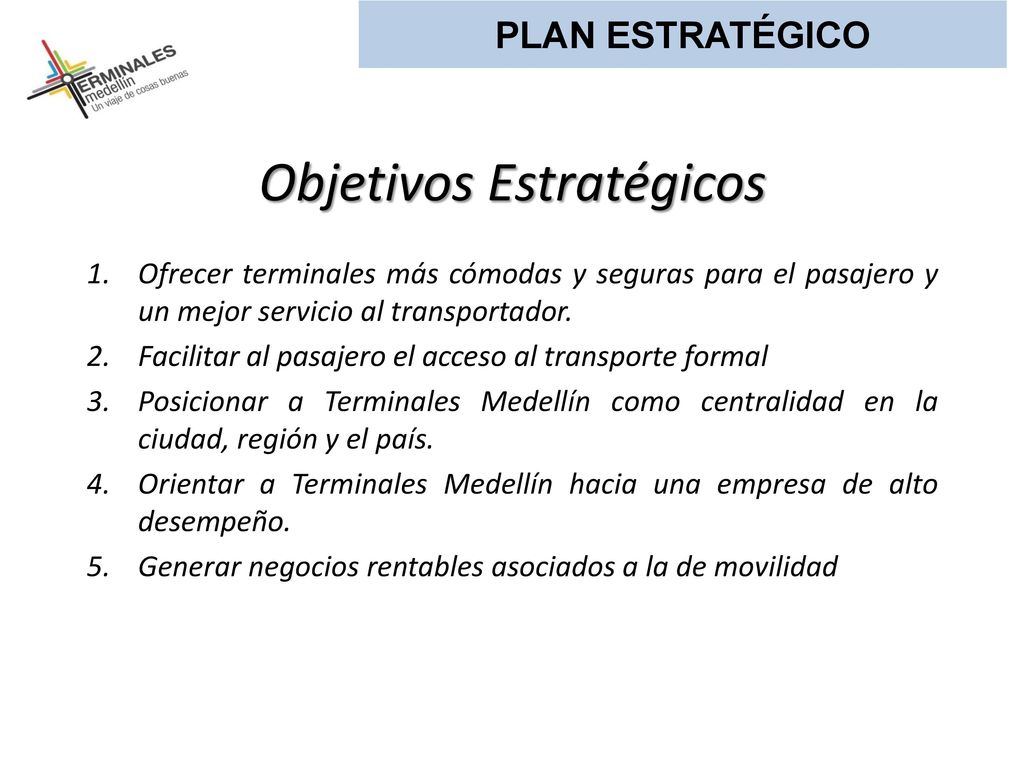 TERMINALES
medellín
Un viaje de cosas buenas

PLAN ESTRATÉGICO

Objetivos Estratégicos

1. Ofrecer terminales más cómodas y seguras para el pasajero y un mejor servicio al transportador.
2. Facilitar al pasajero el acceso al transporte formal
3. Posicionar a Terminales Medellín como centralidad en la ciudad, región y el país.
4. Orientar a Terminales Medellín hacia una empresa de alto desempeño.
5. Generar negocios rentables asociados a la de movilidad